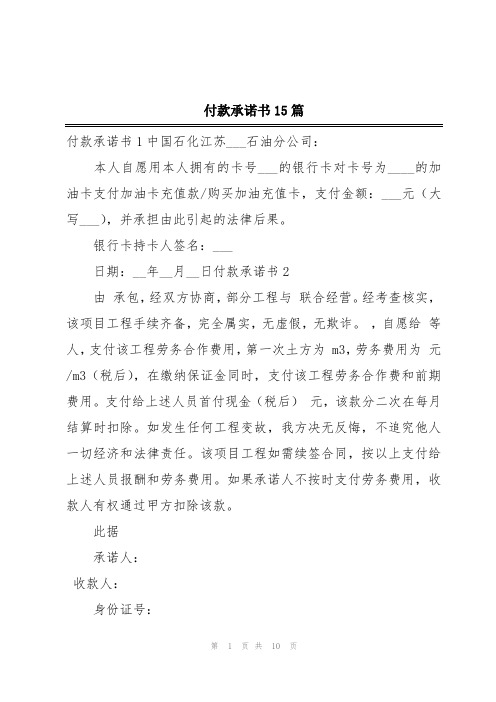 付款承诺书15篇

付款承诺书1中国石化江苏___石油分公司：

本人自愿用本人拥有的卡号___的银行卡对卡号为____的加油卡支付加油卡充值款/购买加油充值卡，支付金额：___元（大写___），并承担由此引起的法律后果。

银行卡持卡人签名：___

日期：__年__月__日付款承诺书2

由 承包，经双方协商，部分工程与 联合经营。经考查核实，该项目工程手续齐备，完全属实，无虚假，无欺诈。，自愿给 等人，支付该工程劳务合作费用，第一次土方为 m3，劳务费用为 元/m3（税后），在缴纳保证金同时，支付该工程劳务合作费和前期费用。支付给上述人员首付现金（税后） 元，该款分二次在每月结算时扣除。如发生任何工程变故，我方决无反悔，不追究他人一切经济和法律责任。该项目工程如需续签合同，按以上支付给上述人员报酬和劳务费用。如果承诺人不按时支付劳务费用，收款人有权通过甲方扣除该款。

此据

承诺人：

收款人：

身份证号：

第 1 页 共 10 页